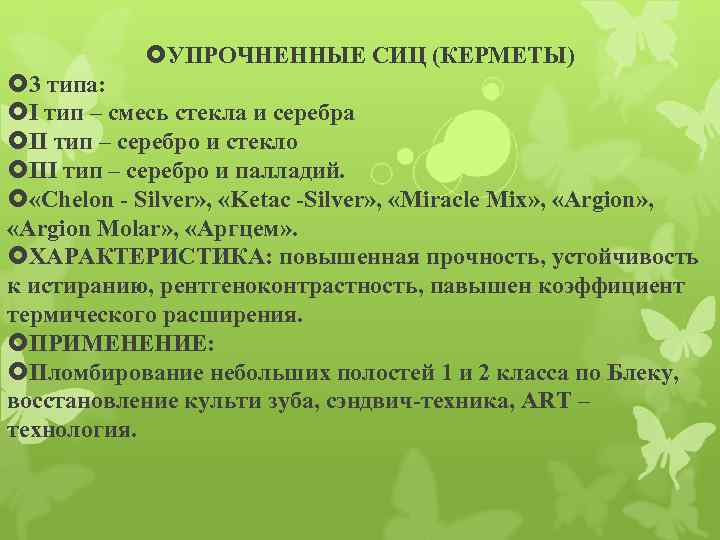 • УПРОЧНЕННЫЕ СИЦ (КЕРМЕТЫ)

• 3 типа:

• I тип – смесь стекла и серебра

• II тип – серебро и стекло

• III тип – серебро и палладий.

• «Chelon - Silver», «Ketac -Silver», «Miracle Mix», «Argion», «Argion Molar», «Аргцем».

• ХАРАКТЕРИСТИКА: повышенная прочность, устойчивость к истиранию, рентгеноконтрастность, павышен коэффициент термического расширения.

• ПРИМЕНЕНИЕ:

• Пломбирование небольших полостей 1 и 2 класса по Блеку, восстановление культи зуба, сэндвич-техника, ART – технология.